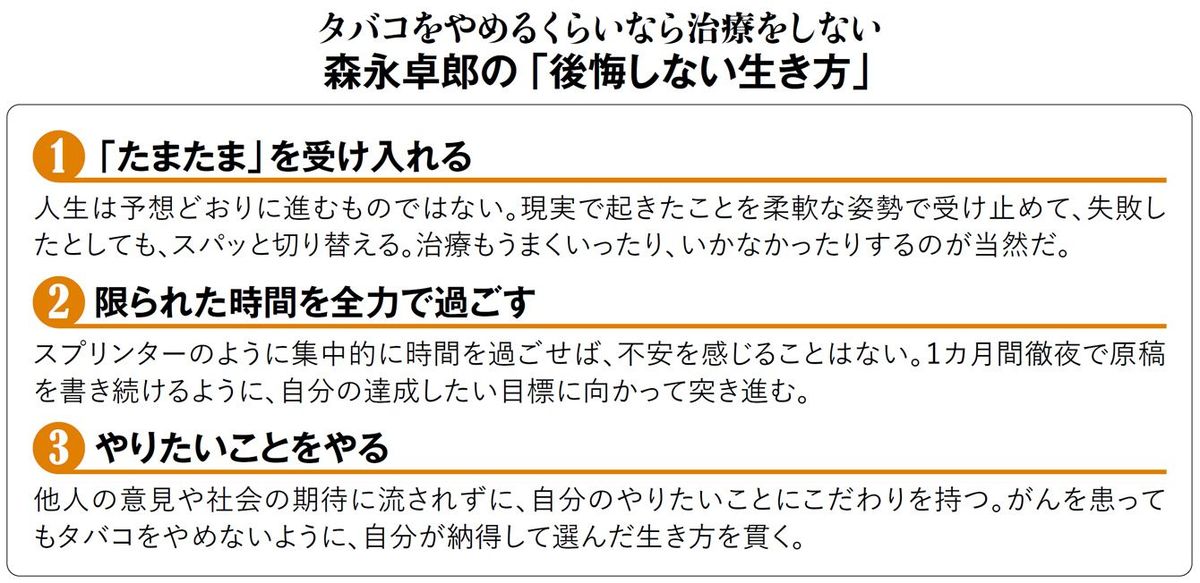 タバコをやめるくらいなら治療をしない
森永卓郎の「後悔しない生き方」

1 「たまたま」を受け入れる

人生は予想どおりに進むものではない。現実で起きたことを柔軟な姿勢で受け止めて、失敗したとしても、スパッと切り替える。治療もうまくいったり、いかなかったりするのが当然だ。

2 限られた時間を全力で過ごす

スプリンターのように集中的に時間を過ごせば、不安を感じることはない。1カ月間徹夜で原稿を書き続けるように、自分の達成したい目標に向かって突き進む。

3 やりたいことをやる

他人の意見や社会の期待に流されずに、自分のやりたいことにこだわりを持つ。がんを患ってもタバコをやめないように、自分が納得して選んだ生き方を貫く。